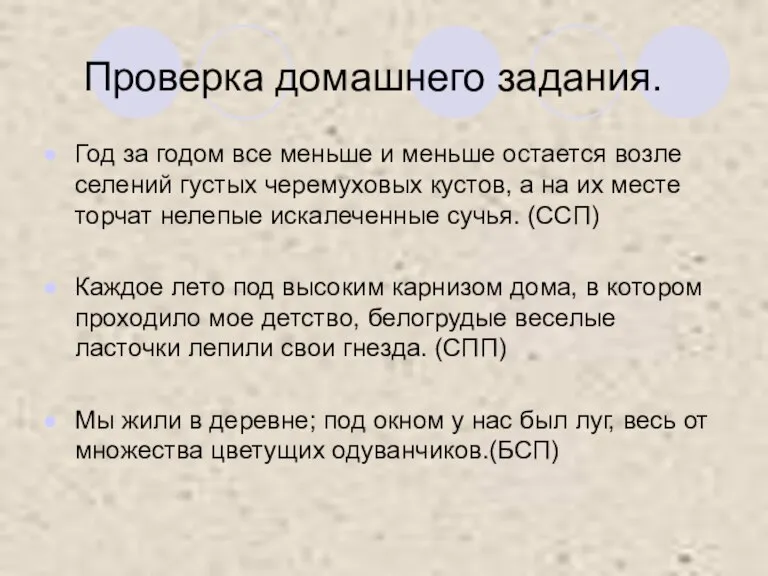 Проверка домашнего задания.

Год за годом все меньше и меньше остается возле селений густых черемуховых кустов, а на их месте торчат нелепые искалеченные сучья. (ССП)

Каждое лето под высоким карнизом дома, в котором проходило мое детство, белогрудые веселые ласточки лепили свои гнезда. (СПП)

Мы жили в деревне; под окном у нас был луг, весь от множества цветущих одуванчиков.(БСП)